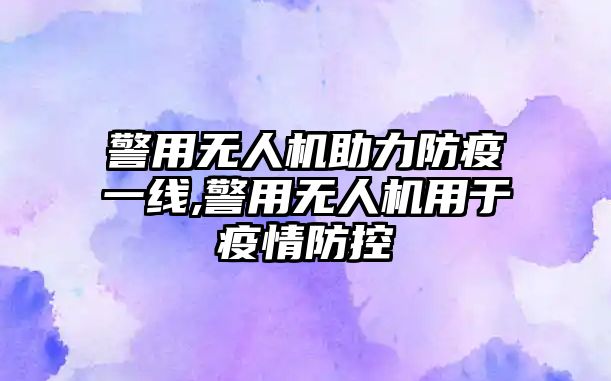 警用无人机助力防疫一线,警用无人机用于疫情防控